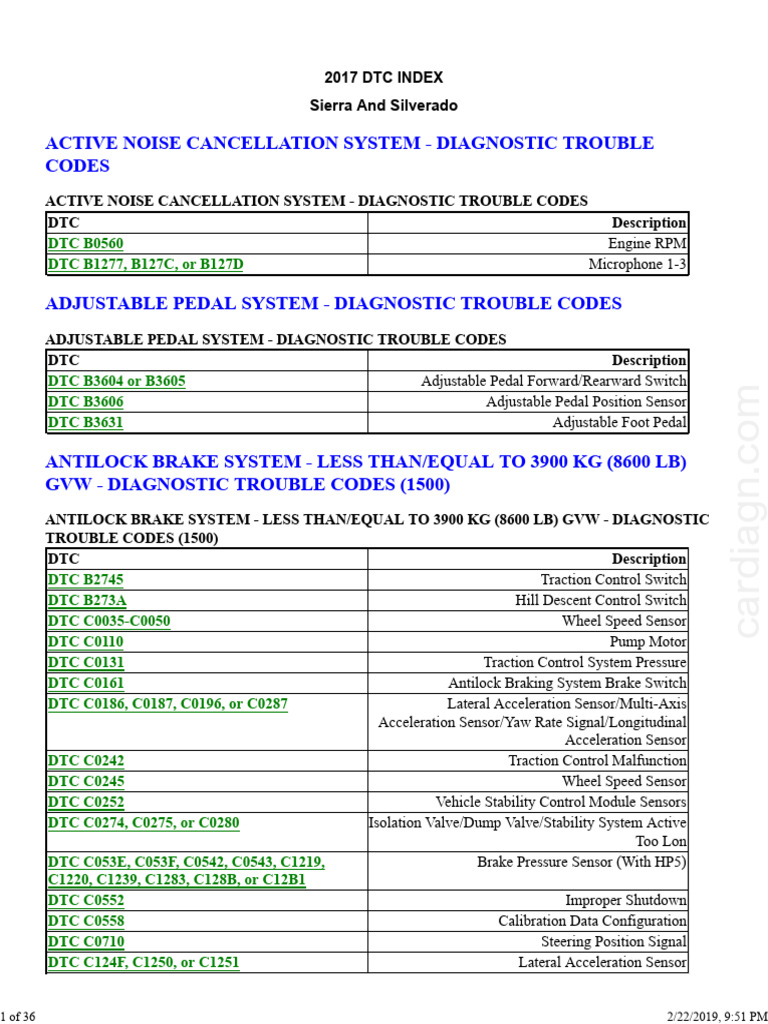 2017 DTC INDEX

Sierra And Silverado

ACTIVE NOISE CANCELLATION SYSTEM - DIAGNOSTIC TROUBLE CODES

ACTIVE NOISE CANCELLATION SYSTEM - DIAGNOSTIC TROUBLE CODES

| DTC | Description |
|---|---|
| DTC B0560 | Engine RPM |
| DTC B1277, B127C, or B127D | Microphone 1-3 |

ADJUSTABLE PEDAL SYSTEM - DIAGNOSTIC TROUBLE CODES

ADJUSTABLE PEDAL SYSTEM - DIAGNOSTIC TROUBLE CODES

| DTC | Description |
|---|---|
| DTC B3604 or B3605 | Adjustable Pedal Forward/Rearward Switch |
| DTC B3606 | Adjustable Pedal Position Sensor |
| DTC B3631 | Adjustable Foot Pedal |

ANTILOCK BRAKE SYSTEM - LESS THAN/EQUAL TO 3900 KG (8600 LB) GVW - DIAGNOSTIC TROUBLE CODES (1500)

ANTILOCK BRAKE SYSTEM - LESS THAN/EQUAL TO 3900 KG (8600 LB) GVW - DIAGNOSTIC TROUBLE CODES (1500)

| DTC | Description |
|---|---|
| DTC B2745 | Traction Control Switch |
| DTC B273A | Hill Descent Control Switch |
| DTC C0035-C0050 | Wheel Speed Sensor |
| DTC C0110 | Pump Motor |
| DTC C0131 | Traction Control System Pressure |
| DTC C0161 | Antilock Braking System Brake Switch |
| DTC C0186, C0187, C0196, or C0287 | Lateral Acceleration Sensor/Multi-Axis Acceleration Sensor/Yaw Rate Signal/Longitudinal Acceleration Sensor |
| DTC C0242 | Traction Control Malfunction |
| DTC C0245 | Wheel Speed Sensor |
| DTC C0252 | Vehicle Stability Control Module Sensors |
| DTC C0274, C0275, or C0280 | Isolation Valve/Dump Valve/Stability System Active Too Lon |
| DTC C053E, C053F, C0542, C0543, C1219, C1220, C1239, C1283, C128B, or C12B1 | Brake Pressure Sensor (With HP5) |
| DTC C0552 | Improper Shutdown |
| DTC C0558 | Calibration Data Configuration |
| DTC C0710 | Steering Position Signal |
| DTC C124F, C1250, or C1251 | Lateral Acceleration Sensor |

cardiagn.com

1 of 36

2/22/2019, 9:51 PM